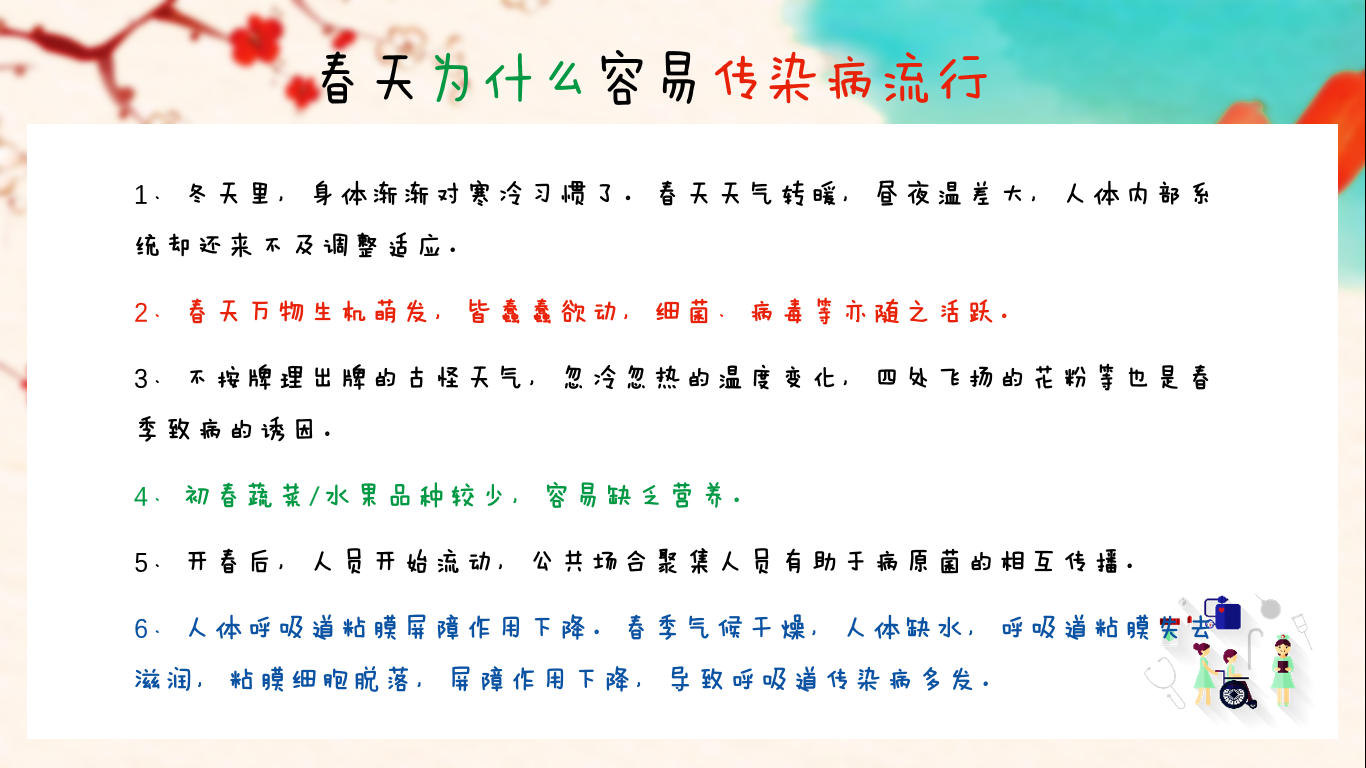 春天为什么容易传染病流行

1、冬天里，身体渐渐对寒冷习惯了。春天天气转暖，昼夜温差大，人体内部系统却还来不及调整适应。

2、春天万物生机萌发，皆蠢蠢欲动，细菌、病毒等亦随之活跃。

3、不按牌理出牌的古怪天气，忽冷忽热的温度变化，四处飞扬的花粉等也是春季致病的诱因。

4、初春蔬菜/水果品种较少，容易缺乏营养。

5、开春后，人员开始流动，公共场合聚集人员有助于病原菌的相互传播。

6、人体呼吸道粘膜屏障作用下降。春季气候干燥，人体缺水，呼吸道粘膜失去滋润，粘膜细胞脱落，屏障作用下降，导致呼吸道传染病多发。